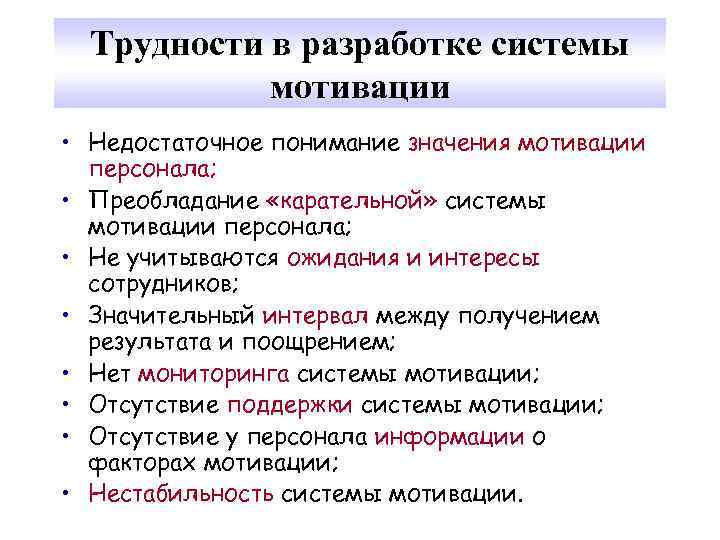 Трудности в разработке системы мотивации

• Недостаточное понимание значения мотивации персонала;
• Преобладание «карательной» системы мотивации персонала;
• Не учитываются ожидания и интересы сотрудников;
• Значительный интервал между получением результата и поощрением;
• Нет мониторинга системы мотивации;
• Отсутствие поддержки системы мотивации;
• Отсутствие у персонала информации о факторах мотивации;
• Нестабильность системы мотивации.